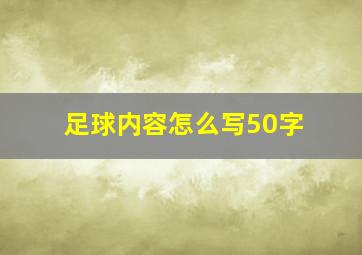 足球内容怎么写50字